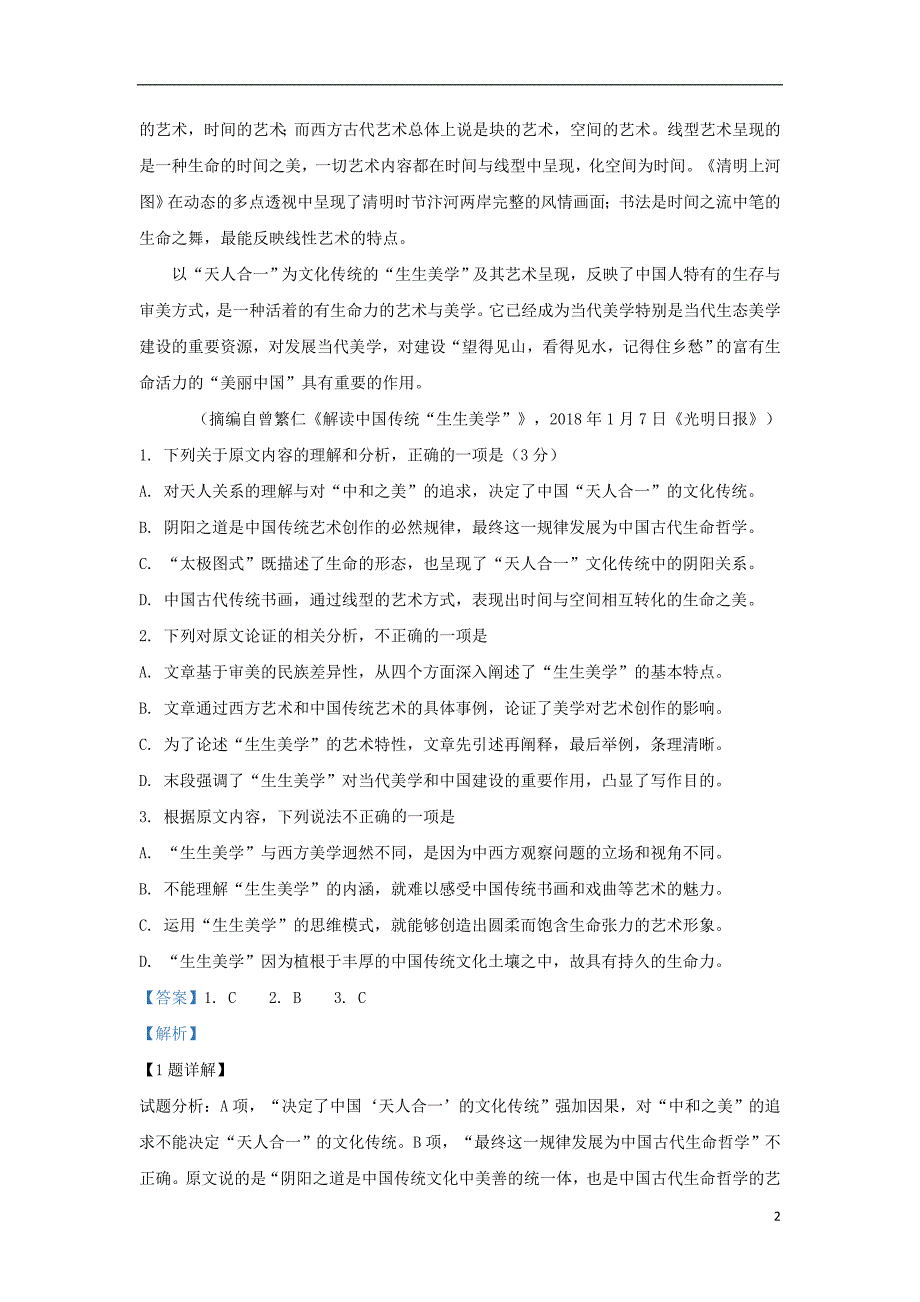 的艺术，时间的艺术；而西方古代艺术总体上说是块的艺术，空间的艺术。线型艺术呈现的是一种生命的时间之美，一切艺术内容都在时间与线型中呈现，化空间为时间。《清明上河图》在动态的多点透视中呈现了清明时节汴河两岸完整的风情画面；书法是时间之流中笔的生命之舞，最能反映线性艺术的特点。

以“天人合一”为文化传统的“生生美学”及其艺术呈现，反映了中国人特有的生存与审美方式，是一种活着的有生命力的艺术与美学。它已经成为当代美学特别是当代生态美学建设的重要资源，对发展当代美学，对建设“望得见山，看得见水，记得住乡愁”的富有生命活力的“美丽中国”具有重要的作用。

（摘编自曾繁仁《解读中国传统“生生美学”》，2018 年 1 月 7 日《光明日报》）

1. 下列关于原文内容的理解和分析，正确的一项是（3 分）

A. 对天人关系的理解与对“中和之美”的追求，决定了中国“天人合一”的文化传统。

B. 阴阳之道是中国传统艺术创作的必然规律，最终这一规律发展为中国古代生命哲学。

C. “太极图式”既描述了生命的形态，也呈现了“天人合一”文化传统中的阴阳关系。

D. 中国古代传统书画，通过线型的艺术方式，表现出时间与空间相互转化的生命之美。

2. 下列对原文论证的相关分析，不正确的一项是

A. 文章基于审美的民族差异性，从四个方面深入阐述了“生生美学”的基本特点。

B. 文章通过西方艺术和中国传统艺术的具体事例，论证了美学对艺术创作的影响。

C. 为了论述“生生美学”的艺术特性，文章先引述再阐释，最后举例，条理清晰。

D. 末段强调了“生生美学”对当代美学和中国建设的重要作用，凸显了写作目的。

3. 根据原文内容，下列说法不正确的一项是

A. “生生美学”与西方美学迥然不同，是因为中西方观察问题的立场和视角不同。

B. 不能理解“生生美学”的内涵，就难以感受中国传统书画和戏曲等艺术的魅力。

C. 运用“生生美学”的思维模式，就能够创造出圆柔而饱含生命张力的艺术形象。

D. “生生美学”因为植根于丰厚的中国传统文化土壤之中，故具有持久的生命力。

【答案】1. C 2. B 3. C

【解析】

【1 题详解】

试题分析：A 项，“决定了中国‘天人合一’的文化传统”强加因果，对“中和之美”的追求不能决定“天人合一”的文化传统。B 项，“最终这一规律发展为中国古代生命哲学”不正确。原文说的是“阴阳之道是中国传统文化中美善的统一体，也是中国古代生命哲学的艺

2